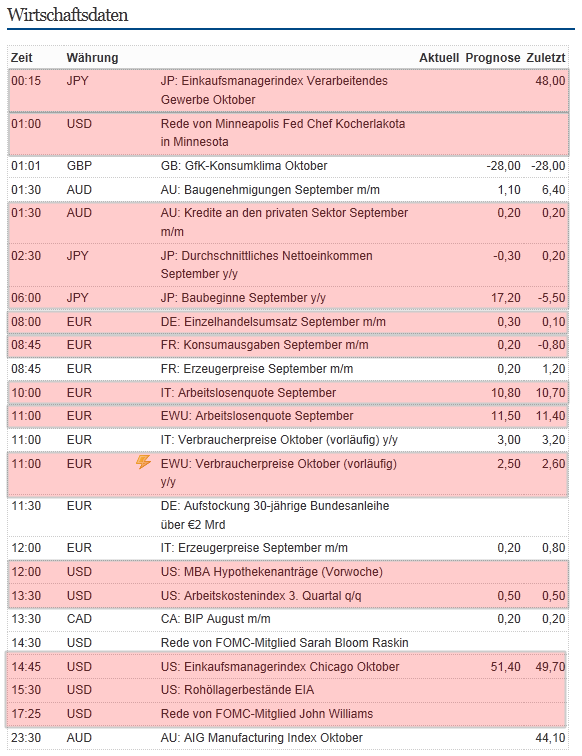 Wirtschaftsdaten

| Zeit | Währung | | Aktuell | Prognose | Zuletzt |
|---|---|---|---|---|---|
| 00:15 | JPY | JP: Einkaufsmanagerindex Verarbeitendes Gewerbe Oktober | | | 48,00 |
| 01:00 | USD | Rede von Minneapolis Fed Chef Kocherlakota in Minnesota | | | |
| 01:01 | GBP | GB: GfK-Konsumklima Oktober | | -28,00 | -28,00 |
| 01:30 | AUD | AU: Baugenehmigungen September m/m | | 1,10 | 6,40 |
| 01:30 | AUD | AU: Kredite an den privaten Sektor September m/m | | 0,20 | 0,20 |
| 02:30 | JPY | JP: Durchschnittliches Nettoeinkommen September y/y | | -0,30 | 0,20 |
| 06:00 | JPY | JP: Baubeginne September y/y | | 17,20 | -5,50 |
| 08:00 | EUR | DE: Einzelhandelsumsatz September m/m | | 0,30 | 0,10 |
| 08:45 | EUR | FR: Konsumausgaben September m/m | | 0,20 | -0,80 |
| 08:45 | EUR | FR: Erzeugerpreise September m/m | | 0,20 | 1,20 |
| 10:00 | EUR | IT: Arbeitslosenquote September | | 10,80 | 10,70 |
| 11:00 | EUR | EWU: Arbeitslosenquote September | | 11,50 | 11,40 |
| 11:00 | EUR | IT: Verbraucherpreise Oktober (vorläufig) y/y | | 3,00 | 3,20 |
| 11:00 | EUR | EWU: Verbraucherpreise Oktober (vorläufig) y/y | | 2,50 | 2,60 |
| 11:30 | EUR | DE: Aufstockung 30-jährige Bundesanleihe über €2 Mrd | | | |
| 12:00 | EUR | IT: Erzeugerpreise September m/m | | 0,20 | 0,80 |
| 12:00 | USD | US: MBA Hypothekenanträge (Vorwoche) | | | |
| 13:30 | USD | US: Arbeitskostenindex 3. Quartal q/q | | 0,50 | 0,50 |
| 13:30 | CAD | CA: BIP August m/m | | 0,20 | 0,20 |
| 14:30 | USD | Rede von FOMC-Mitglied Sarah Bloom Raskin | | | |
| 14:45 | USD | US: Einkaufsmanagerindex Chicago Oktober | | 51,40 | 49,70 |
| 15:30 | USD | US: Rohöllagerbestände EIA | | | |
| 17:25 | USD | Rede von FOMC-Mitglied John Williams | | | |
| 23:30 | AUD | AU: AIG Manufacturing Index Oktober | | | 44,10 |